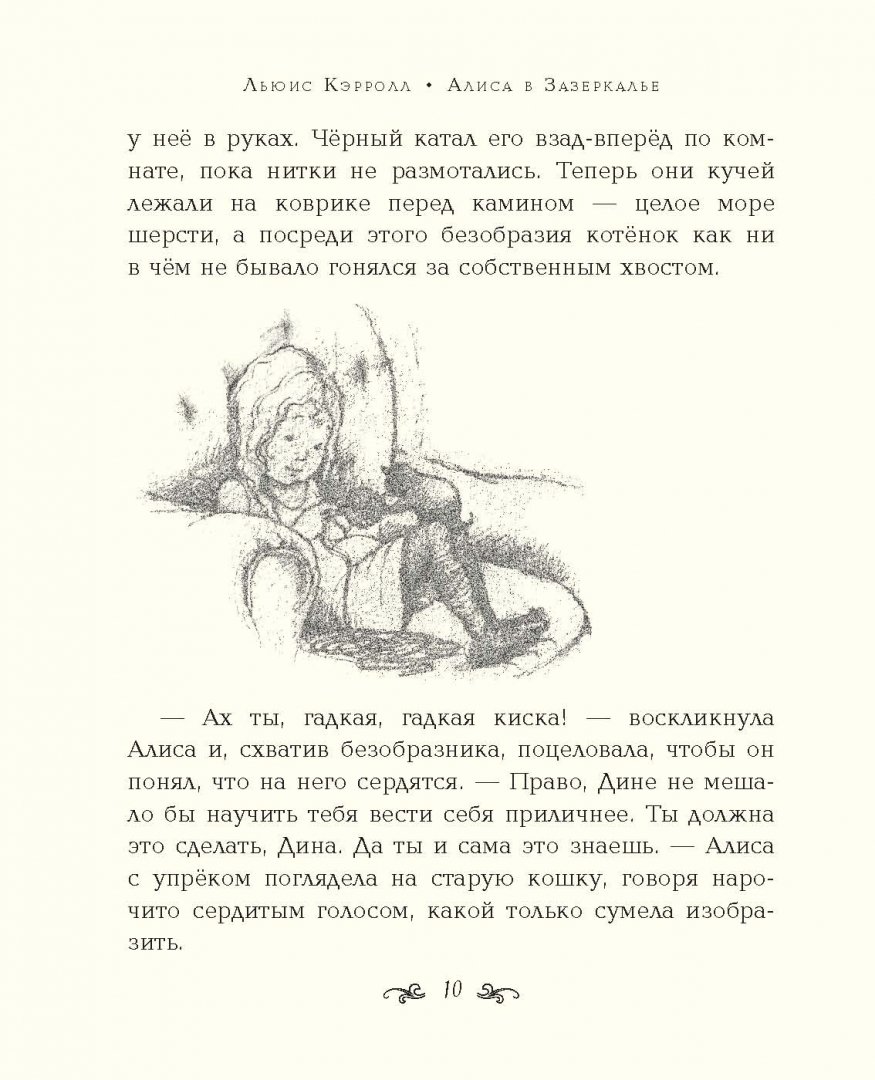 Льюис Кэрролл • Алиса в Зазеркалье

у неё в руках. Чёрный катал его взад-вперёд по комнате, пока нитки не размотались. Теперь они кучей лежали на коврике перед камином — целое море шерсти, а посреди этого безобразия котёнок как ни в чём не бывало гонялся за собственным хвостом.

— Ах ты, гадкая, гадкая киска! — воскликнула Алиса и, схватив безобразника, поцеловала, чтобы он понял, что на него сердятся. — Право, Дине не мешало бы научить тебя вести себя приличнее. Ты должна это сделать, Дина. Да ты и сама это знаешь. — Алиса с упрёком поглядела на старую кошку, говоря нарочито сердитым голосом, какой только сумела изобразить.

10